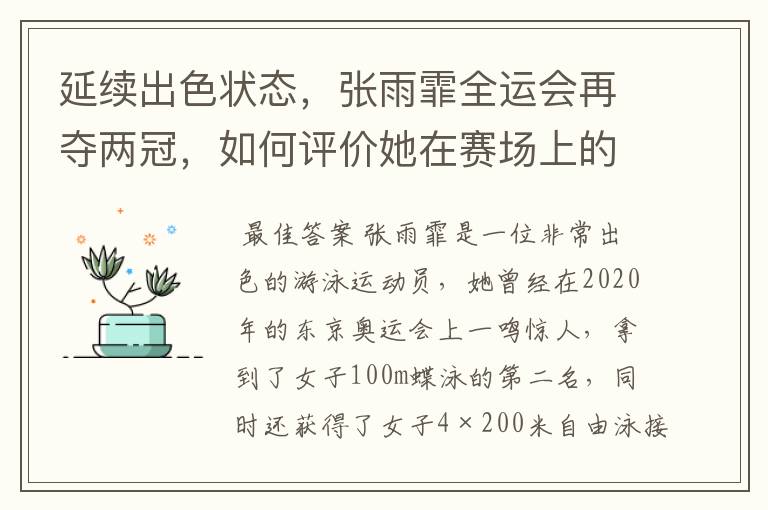 延续出色状态，张雨霏全运会再夺两冠，如何评价她在赛场上的

最佳答案 张雨霏是一位非常出色的游泳运动员，她曾经在2020年的东京奥运会上一鸣惊人，拿到了女子100m蝶泳的第二名，同时还获得了女子4×200米自由泳接